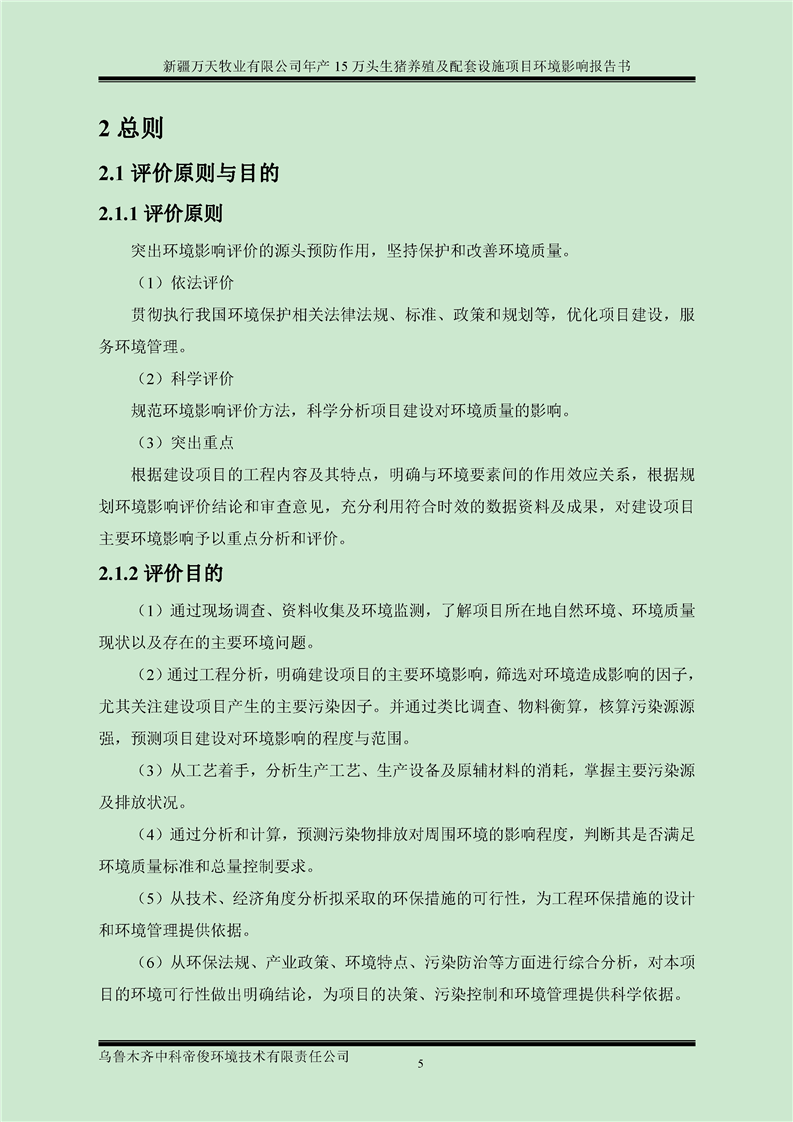 新疆万天牧业有限公司年产 15 万头生猪养殖及配套设施项目环境影响报告书

2 总则

2.1 评价原则与目的

2.1.1 评价原则

突出环境影响评价的源头预防作用，坚持保护和改善环境质量。

（1）依法评价

贯彻执行我国环境保护相关法律法规、标准、政策和规划等，优化项目建设，服务环境管理。

（2）科学评价

规范环境影响评价方法，科学分析项目建设对环境质量的影响。

（3）突出重点

根据建设项目的工程内容及其特点，明确与环境要素间的作用效应关系，根据规划环境影响评价结论和审查意见，充分利用符合时效的数据资料及成果，对建设项目主要环境影响予以重点分析和评价。

2.1.2 评价目的

（1）通过现场调查、资料收集及环境监测，了解项目所在地自然环境、环境质量现状以及存在的主要环境问题。

（2）通过工程分析，明确建设项目的主要环境影响，筛选对环境造成影响的因子，尤其关注建设项目产生的主要污染因子。并通过类比调查、物料衡算，核算污染源源强，预测项目建设对环境影响的程度与范围。

（3）从工艺着手，分析生产工艺、生产设备及原辅材料的消耗，掌握主要污染源及排放状况。

（4）通过分析和计算，预测污染物排放对周围环境的影响程度，判断其是否满足环境质量标准和总量控制要求。

（5）从技术、经济角度分析拟采取的环保措施的可行性，为工程环保措施的设计和环境管理提供依据。

（6）从环保法规、产业政策、环境特点、污染防治等方面进行综合分析，对本项目的环境可行性做出明确结论，为项目的决策、污染控制和环境管理提供科学依据。

乌鲁木齐中科帝俊环境技术有限责任公司

5